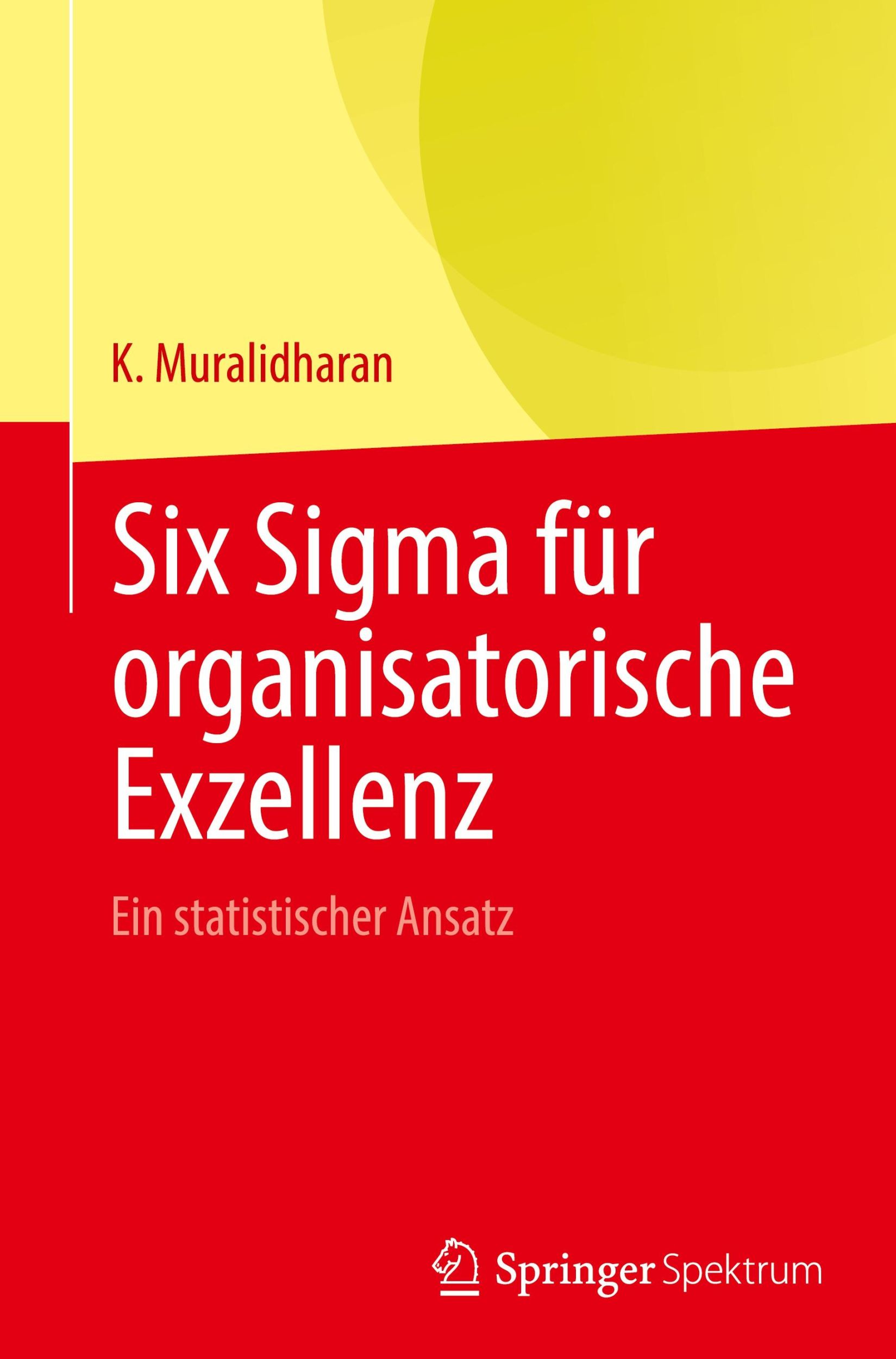 K. Muralidharan

Six Sigma für organisatorische Exzellenz

Ein statistischer Ansatz

Springer Spektrum